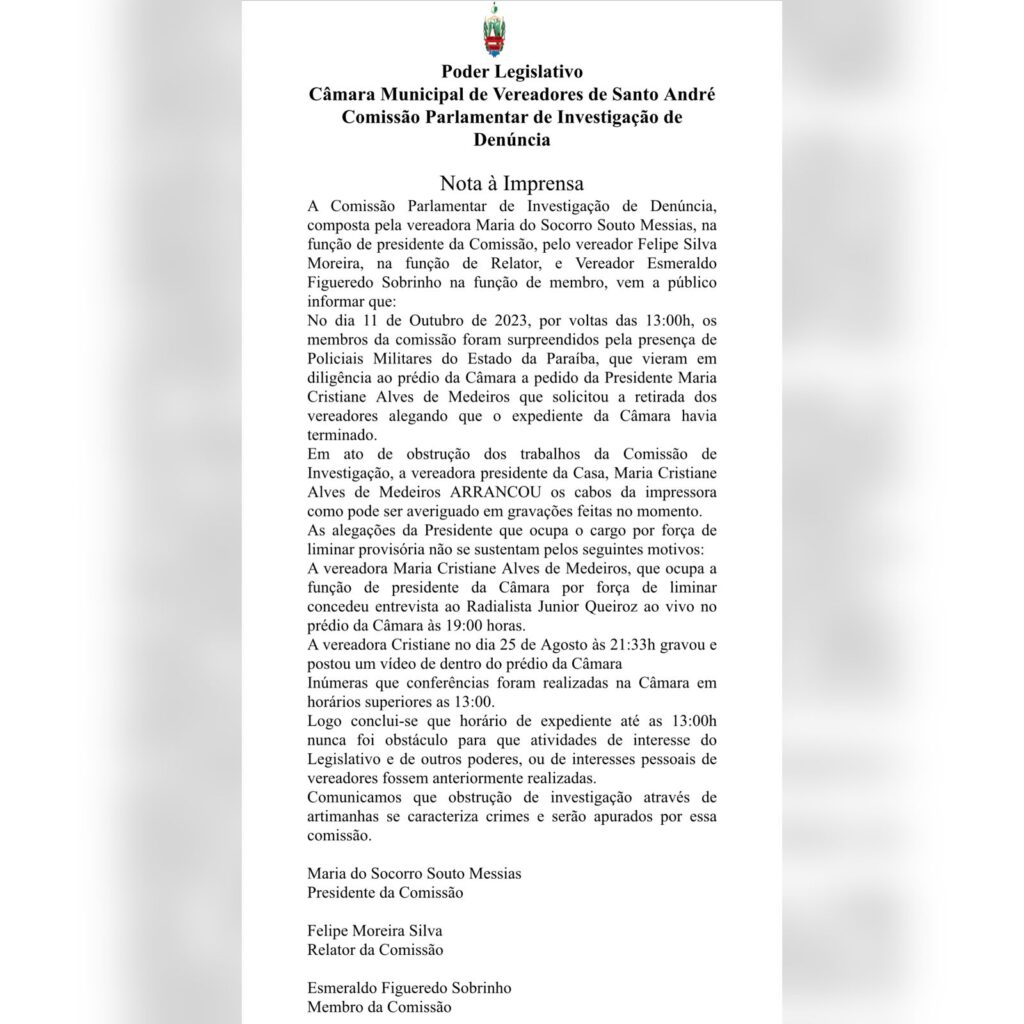 Poder Legislativo
Câmara Municipal de Vereadores de Santo André
Comissão Parlamentar de Investigação de Denúncia

Nota à Imprensa

A Comissão Parlamentar de Investigação de Denúncia, composta pela vereadora Maria do Socorro Souto Messias, na função de presidente da Comissão, pelo vereador Felipe Silva Moreira, na função de Relator, e Vereador Esmeraldo Figueredo Sobrinho na função de membro, vem a público informar que:
No dia 11 de Outubro de 2023, por voltas das 13:00h, os membros da comissão foram surpreendidos pela presença de Policiais Militares do Estado da Paraíba, que vieram em diligência ao prédio da Câmara a pedido da Presidente Maria Cristiane Alves de Medeiros que solicitou a retirada dos vereadores alegando que o expediente da Câmara havia terminado.
Em ato de obstrução dos trabalhos da Comissão de Investigação, a vereadora presidente da Casa, Maria Cristiane Alves de Medeiros ARRANCOU os cabos da impressora como pode ser averiguado em gravações feitas no momento.
As alegações da Presidente que ocupa o cargo por força de liminar provisória não se sustentam pelos seguintes motivos:
A vereadora Maria Cristiane Alves de Medeiros, que ocupa a função de presidente da Câmara por força de liminar concedeu entrevista ao Radialista Junior Queiroz ao vivo no prédio da Câmara às 19:00 horas.
A vereadora Cristiane no dia 25 de Agosto às 21:33h gravou e postou um vídeo de dentro do prédio da Câmara
Inúmeras que conferências foram realizadas na Câmara em horários superiores as 13:00.
Logo conclui-se que horário de expediente até as 13:00h nunca foi obstáculo para que atividades de interesse do Legislativo e de outros poderes, ou de interesses pessoais de vereadores fossem anteriormente realizadas.
Comunicamos que obstrução de investigação através de artimanhas se caracteriza crimes e serão apurados por essa comissão.

Maria do Socorro Souto Messias
Presidente da Comissão

Felipe Moreira Silva
Relator da Comissão

Esmeraldo Figueredo Sobrinho
Membro da Comissão